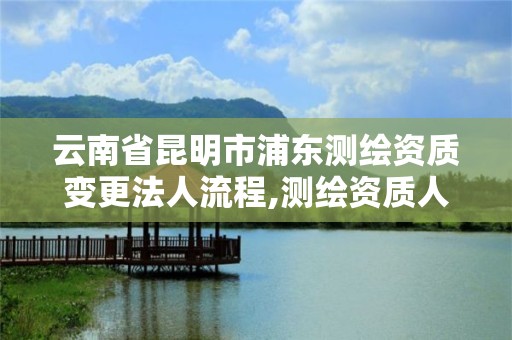 云南省昆明市浦东测绘资质变更法人流程,测绘资质人